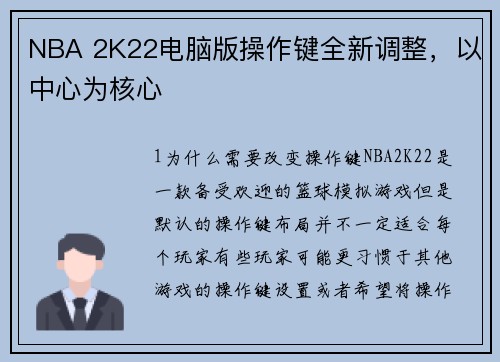 NBA 2K22电脑版操作键全新调整，以中心为核心

1为什么需要改变操作键NBA2K22是一款备受欢迎的篮球模拟游戏但是默认的操作键布局并不一定适合每个玩家有些玩家可能更习惯于其他游戏的操作键设置或者希望将操作